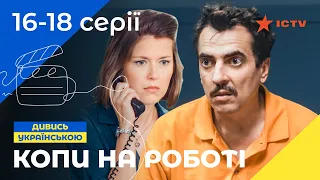 16-18 серії

ICTV

ДИВИСЬ
УКРАЇНСЬКОЮ

КОПИ НА РОБОТІ